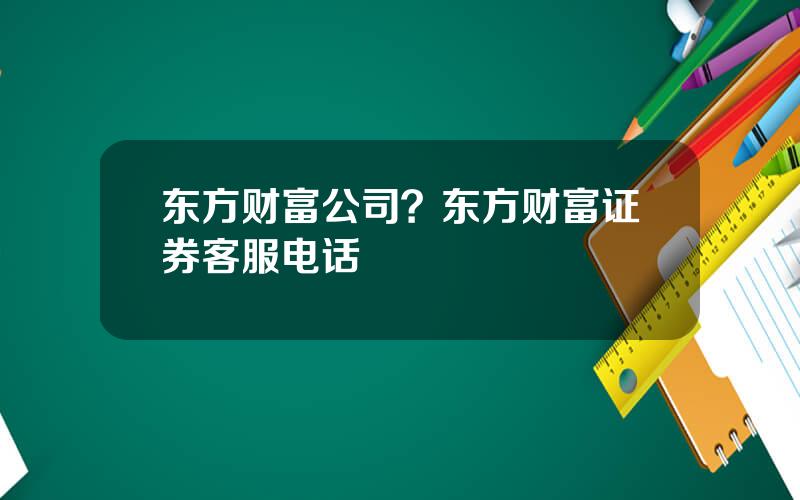 东方财富公司？东方财富证券客服电话